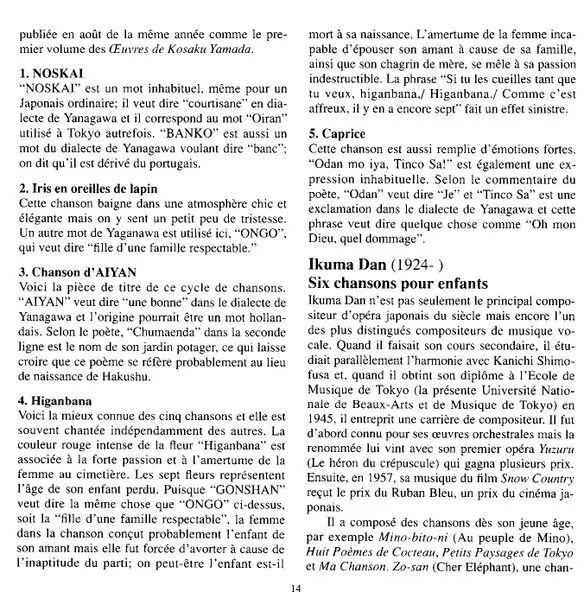 publiée en août de la même année comme le premier volume des Œuvres de Kosaku Yamada.

1. NOSKAI
"NOSKAI" est un mot inhabituel, même pour un Japonais ordinaire; il veut dire "courtisane" en dialecte de Yanagawa et il correspond au mot "Oiran" utilisé à Tokyo autrefois. "BANKO" est aussi un mot du dialecte de Yanagawa voulant dire "banc"; on dit qu'il est dérivé du portugais.

2. Iris en oreilles de lapin
Cette chanson baigne dans une atmosphère chic et élégante mais on y sent un petit peu de tristesse. Un autre mot de Yaganawa est utilisé ici, "ONGO", qui veut dire "fille d'une famille respectable."

3. Chanson d'AIYAN
Voici la pièce de titre de ce cycle de chansons. "AIYAN" veut dire "une bonne" dans le dialecte de Yanagawa et l'origine pourrait être un mot hollandais. Selon le poète, "Chumaenda" dans la seconde ligne est le nom de son jardin potager, ce qui laisse croire que ce poème se réfère probablement au lieu de naissance de Hakushu.

4. Higanbana
Voici la mieux connue des cinq chansons et elle est souvent chantée indépendamment des autres. La couleur rouge intense de la fleur "Higanbana" est associée à la forte passion et à l'amertume de la femme au cimetière. Les sept fleurs représentent l'âge de son enfant perdu. Puisque "GONSHAN" veut dire la même chose que "ONGO" ci-dessus, soit la "fille d'une famille respectable", la femme dans la chanson conçut probablement l'enfant de son amant mais elle fut forcée d'avorter à cause de l'inaptitude du parti; on peut-être l'enfant est-il mort à sa naissance. L'amertume de la femme incapable d'épouser son amant à cause de sa famille, ainsi que son chagrin de mère, se mêle à sa passion indestructible. La phrase "Si tu les cueilles tant que tu veux, higanbana./ Higanbana./ Comme c'est affreux, il y en a encore sept" fait un effet sinistre.

5. Caprice
Cette chanson est aussi remplie d'émotions fortes. "Odan mo iya, Tinco Sa!" est également une expression inhabituelle. Selon le commentaire du poète, "Odan" veut dire "Je" et "Tinco Sa" est une exclamation dans le dialecte de Yanagawa et cette phrase veut dire quelque chose comme "Oh mon Dieu, quel dommage".

Ikuma Dan (1924- )
Six chansons pour enfants
Ikuma Dan n'est pas seulement le principal compositeur d'opéra japonais du siècle mais encore l'un des plus distingués compositeurs de musique vocale. Quand il faisait son cours secondaire, il étudiait parallèlement l'harmonie avec Kanichi Shimofusa et, quand il obtint son diplôme à l'Ecole de Musique de Tokyo (la présente Université Nationale de Beaux-Arts et de Musique de Tokyo) en 1945, il entreprit une carrière de compositeur. Il fut d'abord connu pour ses œuvres orchestrales mais la renommée lui vint avec son premier opéra Yuzuru (Le héron du crépuscule) qui gagna plusieurs prix. Ensuite, en 1957, sa musique du film Snow Country reçut le prix du Ruban Bleu, un prix du cinéma japonais.

Il a composé des chansons dès son jeune âge, par exemple Mino-bito-ni (Au peuple de Mino), Huit Poèmes de Cocteau, Petits Paysages de Tokyo et Ma Chanson. Zo-san (Cher Eléphant), une chan-

14